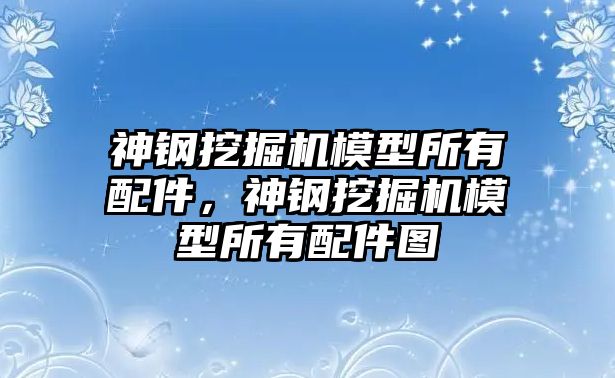 神钢挖掘机模型所有配件，神钢挖掘机模型所有配件图